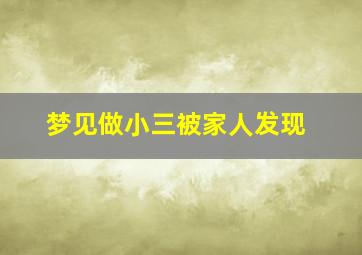 梦见做小三被家人发现